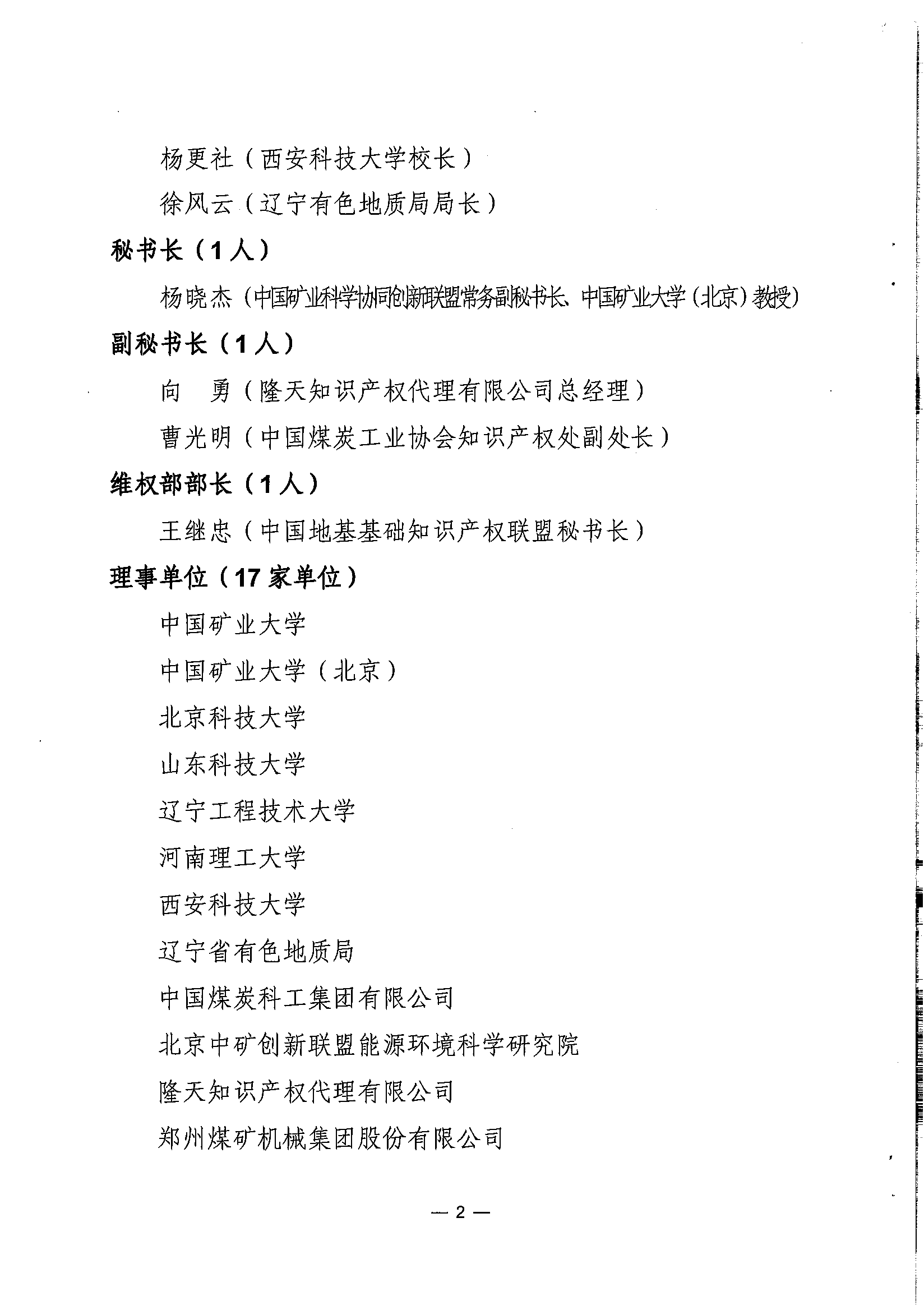 杨更社（西安科技大学校长）

徐风云（辽宁有色地质局局长）

秘书长（1人）

杨晓杰（中国矿业科学协同创新联盟常务副秘书长、中国矿业大学（北京）教授）

副秘书长（1人）

向　勇（隆天知识产权代理有限公司总经理）

曹光明（中国煤炭工业协会知识产权处副处长）

维权部部长（1人）

王继忠（中国地基基础知识产权联盟秘书长）

理事单位（17家单位）

中国矿业大学

中国矿业大学（北京）

北京科技大学

山东科技大学

辽宁工程技术大学

河南理工大学

西安科技大学

辽宁省有色地质局

中国煤炭科工集团有限公司

北京中矿创新联盟能源环境科学研究院

隆天知识产权代理有限公司

郑州煤矿机械集团股份有限公司

— 2 —